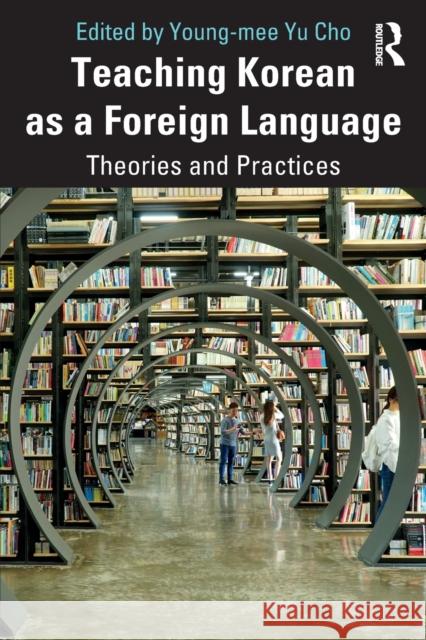 Edited by Young-mee Yu Cho

ROUTLEDGE

Teaching Korean as a Foreign Language

Theories and Practices

Kraina Książek